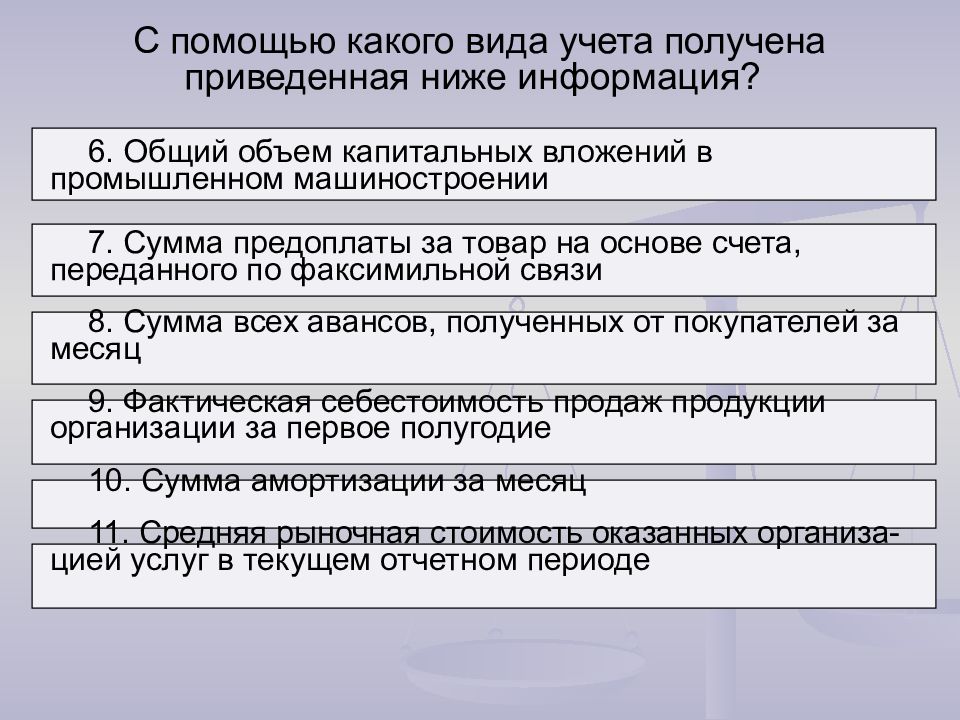 С помощью какого вида учета получена приведенная ниже информация?

6. Общий объем капитальных вложений в промышленном машиностроении

7. Сумма предоплаты за товар на основе счета, переданного по факсимильной связи

8. Сумма всех авансов, полученных от покупателей за месяц

9. Фактическая себестоимость продаж продукции организации за первое полугодие

10. Сумма амортизации за месяц

11. Средняя рыночная стоимость оказанных организацией услуг в текущем отчетном периоде